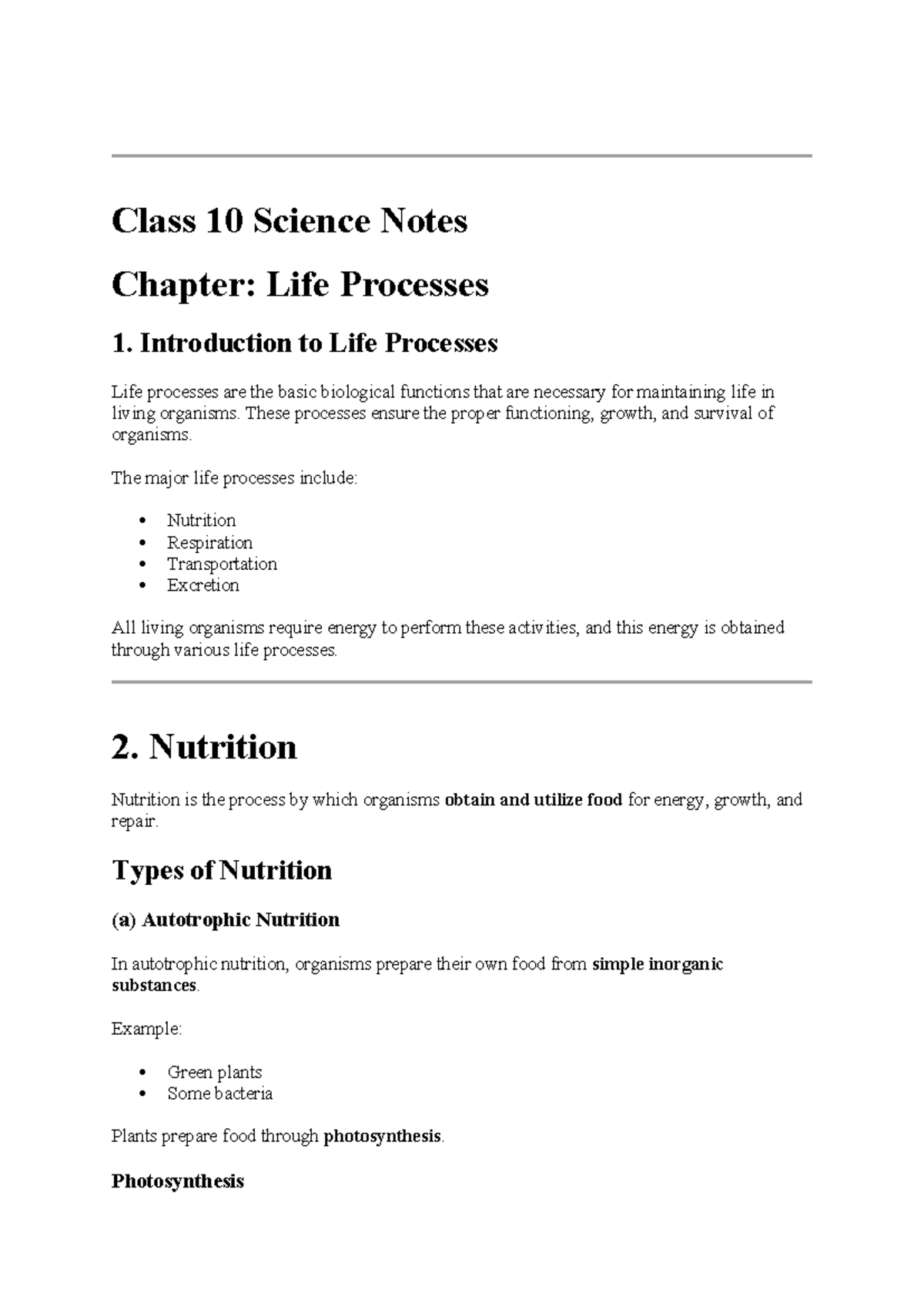 Class 10 Science Notes

Chapter: Life Processes

1. Introduction to Life Processes

Life processes are the basic biological functions that are necessary for maintaining life in living organisms. These processes ensure the proper functioning, growth, and survival of organisms.

The major life processes include:

• Nutrition
• Respiration
• Transportation
• Excretion

All living organisms require energy to perform these activities, and this energy is obtained through various life processes.

2. Nutrition

Nutrition is the process by which organisms obtain and utilize food for energy, growth, and repair.

Types of Nutrition

(a) Autotrophic Nutrition

In autotrophic nutrition, organisms prepare their own food from simple inorganic substances.

Example:

• Green plants
• Some bacteria

Plants prepare food through photosynthesis.

Photosynthesis